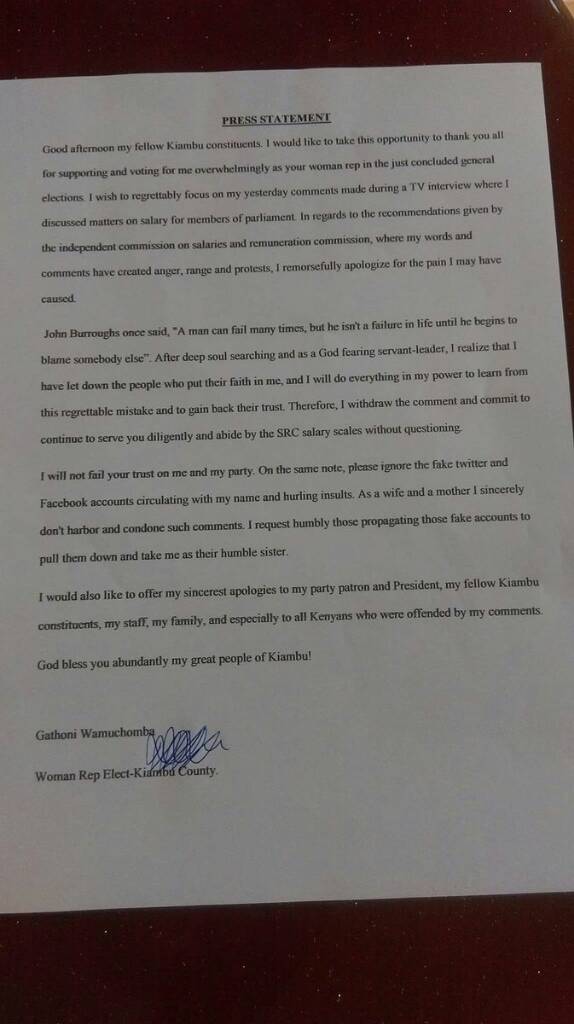 PRESS STATEMENT

Good afternoon my fellow Kiambu constituents. I would like to take this opportunity to thank you all for supporting and voting for me overwhelmingly as your woman rep in the just concluded general elections. I wish to regrettably focus on my yesterday comments made during a TV interview where I discussed matters on salary for members of parliament. In regards to the recommendations given by the independent commission on salaries and remuneration commission, where my words and comments have created anger, range and protests, I remorsefully apologize for the pain I may have caused.

John Burroughs once said, "A man can fail many times, but he isn't a failure in life until he begins to blame somebody else". After deep soul searching and as a God fearing servant-leader, I realize that I have let down the people who put their faith in me, and I will do everything in my power to learn from this regrettable mistake and to gain back their trust. Therefore, I withdraw the comment and commit to continue to serve you diligently and abide by the SRC salary scales without questioning.

I will not fail your trust on me and my party. On the same note, please ignore the fake twitter and Facebook accounts circulating with my name and hurling insults. As a wife and a mother I sincerely don't harbor and condone such comments. I request humbly those propagating those fake accounts to pull them down and take me as their humble sister.

I would also like to offer my sincerest apologies to my party patron and President, my fellow Kiambu constituents, my staff, my family, and especially to all Kenyans who were offended by my comments.

God bless you abundantly my great people of Kiambu!

Gathoni Wamuchomba

Woman Rep Elect-Kiambu County.